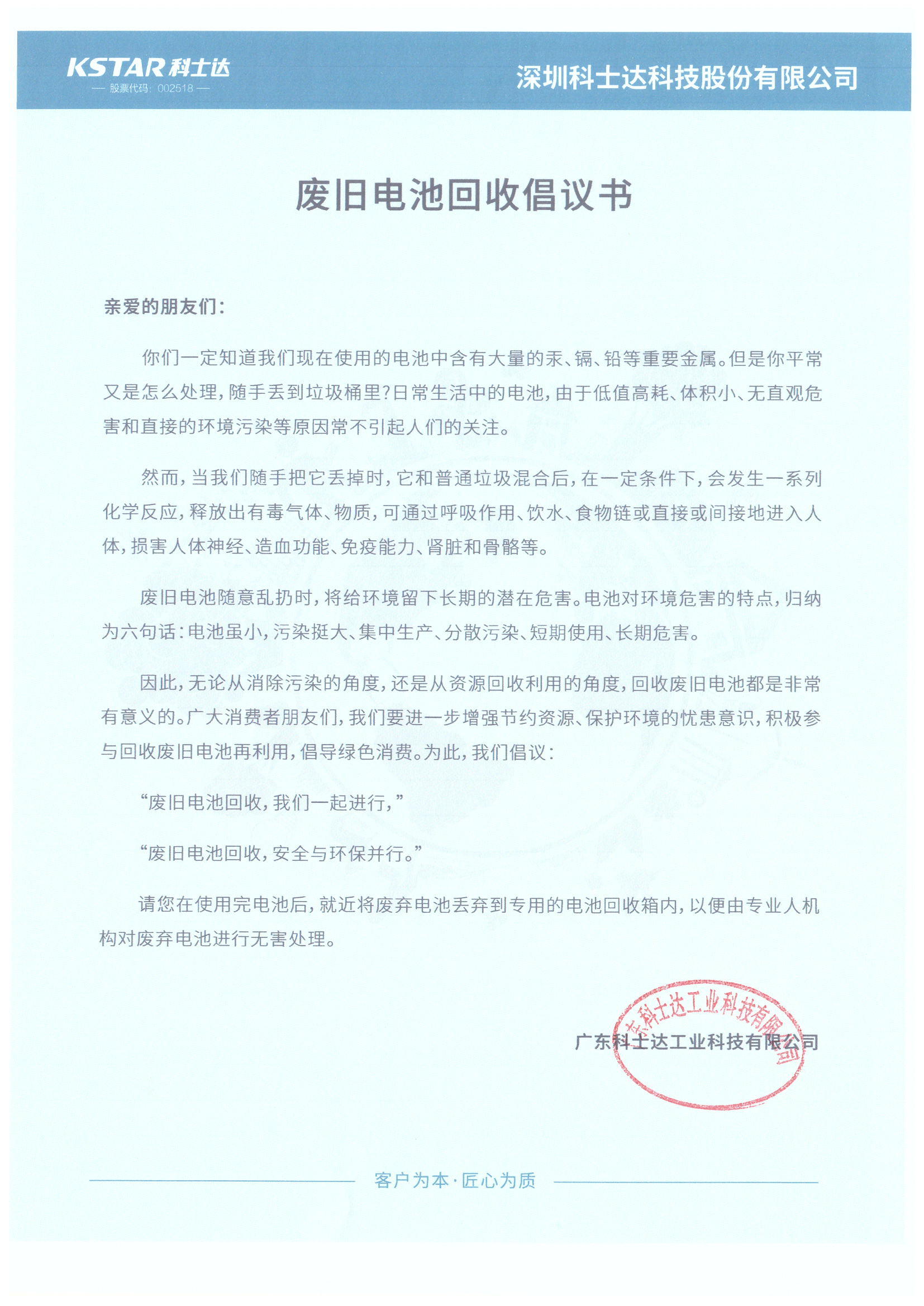 KSTAR 科士达
— 股票代码：002518 —

深圳科士达科技股份有限公司

废旧电池回收倡议书

亲爱的朋友们：

你们一定知道我们现在使用的电池中含有大量的汞、镉、铅等重要金属。但是你平常又是怎么处理，随手丢到垃圾桶里？日常生活中的电池，由于低值高耗、体积小、无直观危害和直接的环境污染等原因常不引起人们的关注。

然而，当我们随手把它丢掉时，它和普通垃圾混合后，在一定条件下，会发生一系列化学反应，释放出有毒气体、物质，可通过呼吸作用、饮水、食物链或直接或间接地进入人体，损害人体神经、造血功能、免疫能力、肾脏和骨骼等。

废旧电池随意乱扔时，将给环境留下长期的潜在危害。电池对环境危害的特点，归纳为六句话：电池虽小，污染挺大、集中生产、分散污染、短期使用、长期危害。

因此，无论从消除污染的角度，还是从资源回收利用的角度，回收废旧电池都是非常有意义的。广大消费者朋友们，我们要进一步增强节约资源、保护环境的忧患意识，积极参与回收废旧电池再利用，倡导绿色消费。为此，我们倡议：

“废旧电池回收，我们一起进行，”

“废旧电池回收，安全与环保并行。”

请您在使用完电池后，就近将废弃电池丢弃到专用的电池回收箱内，以便由专业人机构对废弃电池进行无害处理。

广东科士达工业科技有限公司

广东科士达工业科技有限公司

客户为本·匠心为质